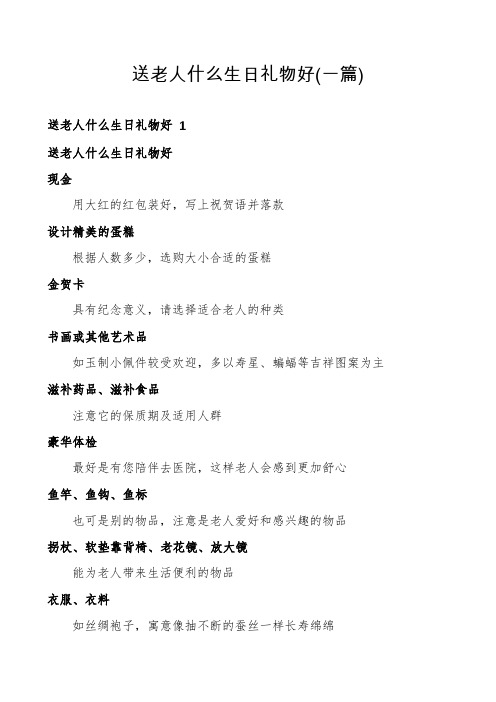 送老人什么生日礼物好(一篇)

送老人什么生日礼物好 1

送老人什么生日礼物好

现金

用大红的红包装好，写上祝贺语并落款

设计精美的蛋糕

根据人数多少，选购大小合适的蛋糕

金贺卡

具有纪念意义，请选择适合老人的种类

书画或其他艺术品

如玉制小佩件较受欢迎，多以寿星、蝙蝠等吉祥图案为主

滋补药品、滋补食品

注意它的保质期及适用人群

豪华体检

最好是有您陪伴去医院，这样老人会感到更加舒心

鱼竿、鱼钩、鱼标

也可是别的物品，注意是老人爱好和感兴趣的物品

拐杖、软垫靠背椅、老花镜、放大镜

能为老人带来生活便利的物品

衣服、衣料

如丝绸袍子，寓意像抽不断的蚕丝一样长寿绵绵